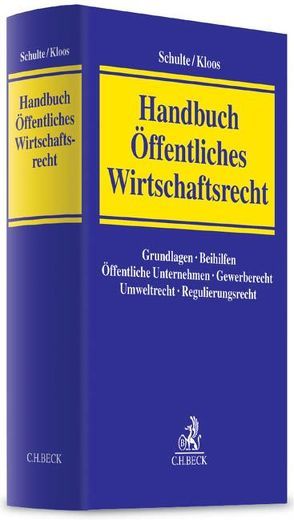 Schulte/Kloos

Handbuch Öffentliches Wirtschaftsrecht

C.H.BECK

Schulte/Kloos

Handbuch Öffentliches Wirtschaftsrecht

Grundlagen · Beihilfen
Öffentliche Unternehmen · Gewerberecht
Umweltrecht · Regulierungsrecht

C.H.BECK